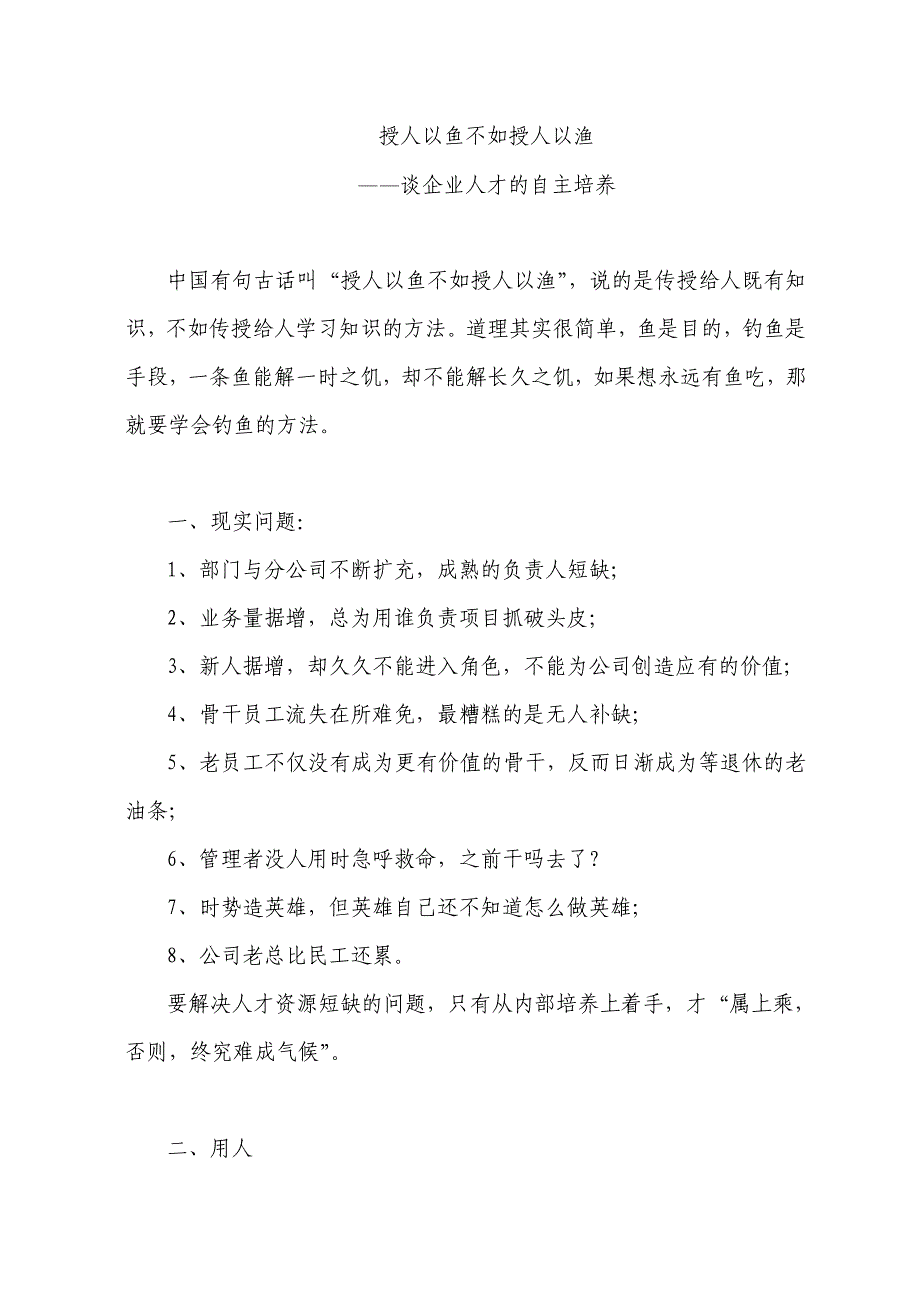 授人以鱼不如授人以渔

——谈企业人才的自主培养

中国有句古话叫“授人以鱼不如授人以渔”，说的是传授给人既有知识，不如传授给人学习知识的方法。道理其实很简单，鱼是目的，钓鱼是手段，一条鱼能解一时之饥，却不能解长久之饥，如果想永远有鱼吃，那就要学会钓鱼的方法。

一、现实问题:

1、部门与分公司不断扩充，成熟的负责人短缺;

2、业务量据增，总为用谁负责项目抓破头皮;

3、新人据增，却久久不能进入角色，不能为公司创造应有的价值;

4、骨干员工流失在所难免，最糟糕的是无人补缺;

5、老员工不仅没有成为更有价值的骨干，反而日渐成为等退休的老油条;

6、管理者没人用时急呼救命，之前干吗去了？

7、时势造英雄，但英雄自己还不知道怎么做英雄;

8、公司老总比民工还累。

要解决人才资源短缺的问题，只有从内部培养上着手，才“属上乘，否则，终究难成气候”。

二、用人